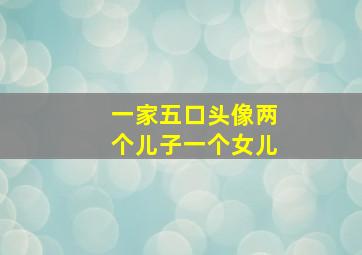 一家五口头像两个儿子一个女儿